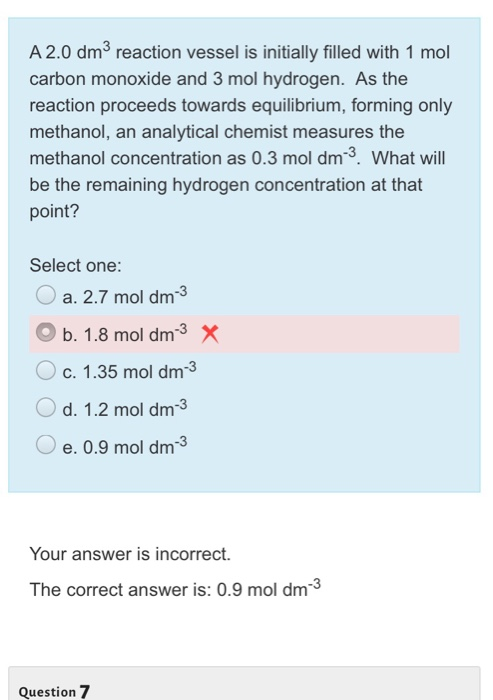 A 2.0 dm$^3$ reaction vessel is initially filled with 1 mol carbon monoxide and 3 mol hydrogen. As the reaction proceeds towards equilibrium, forming only methanol, an analytical chemist measures the methanol concentration as 0.3 mol dm$^{-3}$. What will be the remaining hydrogen concentration at that point?

Select one:

a. 2.7 mol dm$^{-3}$

b. 1.8 mol dm$^{-3}$

c. 1.35 mol dm$^{-3}$

d. 1.2 mol dm$^{-3}$

e. 0.9 mol dm$^{-3}$

Your answer is incorrect.

The correct answer is: 0.9 mol dm$^{-3}$

Question 7